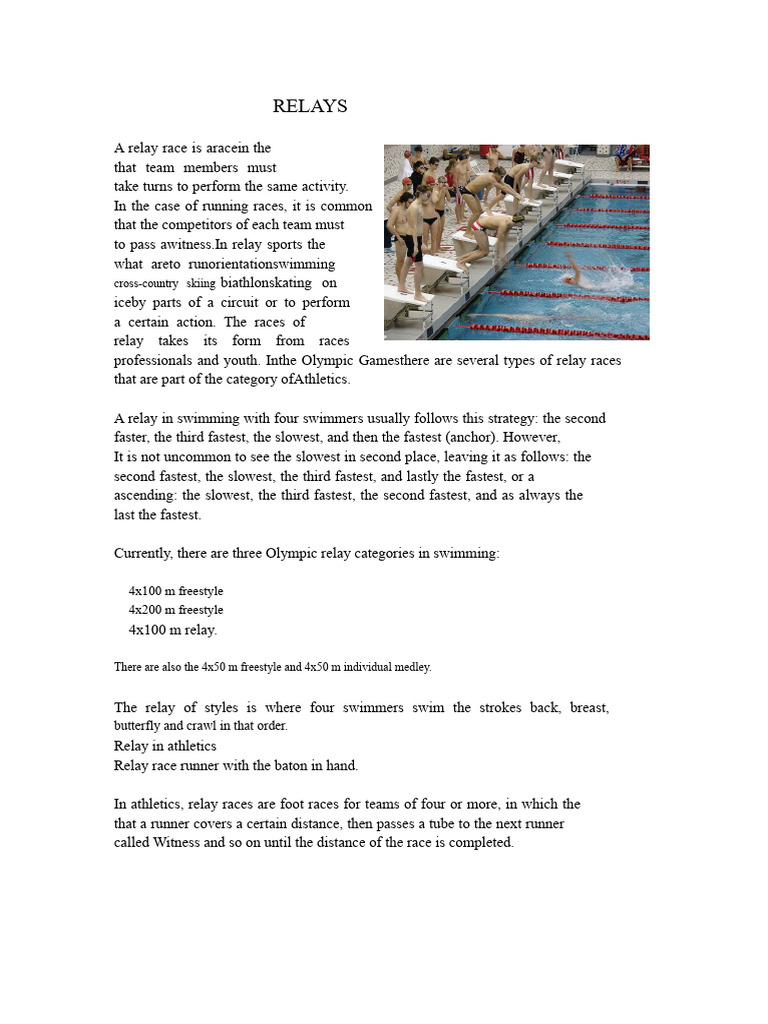 RELAYS

A relay race is aracein the that team members must take turns to perform the same activity. In the case of running races, it is common that the competitors of each team must to pass awitness.In relay sports the what areto runorientationswimming cross-country skiing biathlonskating on iceby parts of a circuit or to perform a certain action. The races of relay takes its form from races professionals and youth. Inthe Olympic Gamesthere are several types of relay races that are part of the category ofAthletics.

A relay in swimming with four swimmers usually follows this strategy: the second faster, the third fastest, the slowest, and then the fastest (anchor). However, It is not uncommon to see the slowest in second place, leaving it as follows: the second fastest, the slowest, the third fastest, and lastly the fastest, or a ascending: the slowest, the third fastest, the second fastest, and as always the last the fastest.

Currently, there are three Olympic relay categories in swimming:

4x100 m freestyle
4x200 m freestyle
4x100 m relay.

There are also the 4x50 m freestyle and 4x50 m individual medley.

The relay of styles is where four swimmers swim the strokes back, breast, butterfly and crawl in that order.
Relay in athletics
Relay race runner with the baton in hand.

In athletics, relay races are foot races for teams of four or more, in which the that a runner covers a certain distance, then passes a tube to the next runner called Witness and so on until the distance of the race is completed.